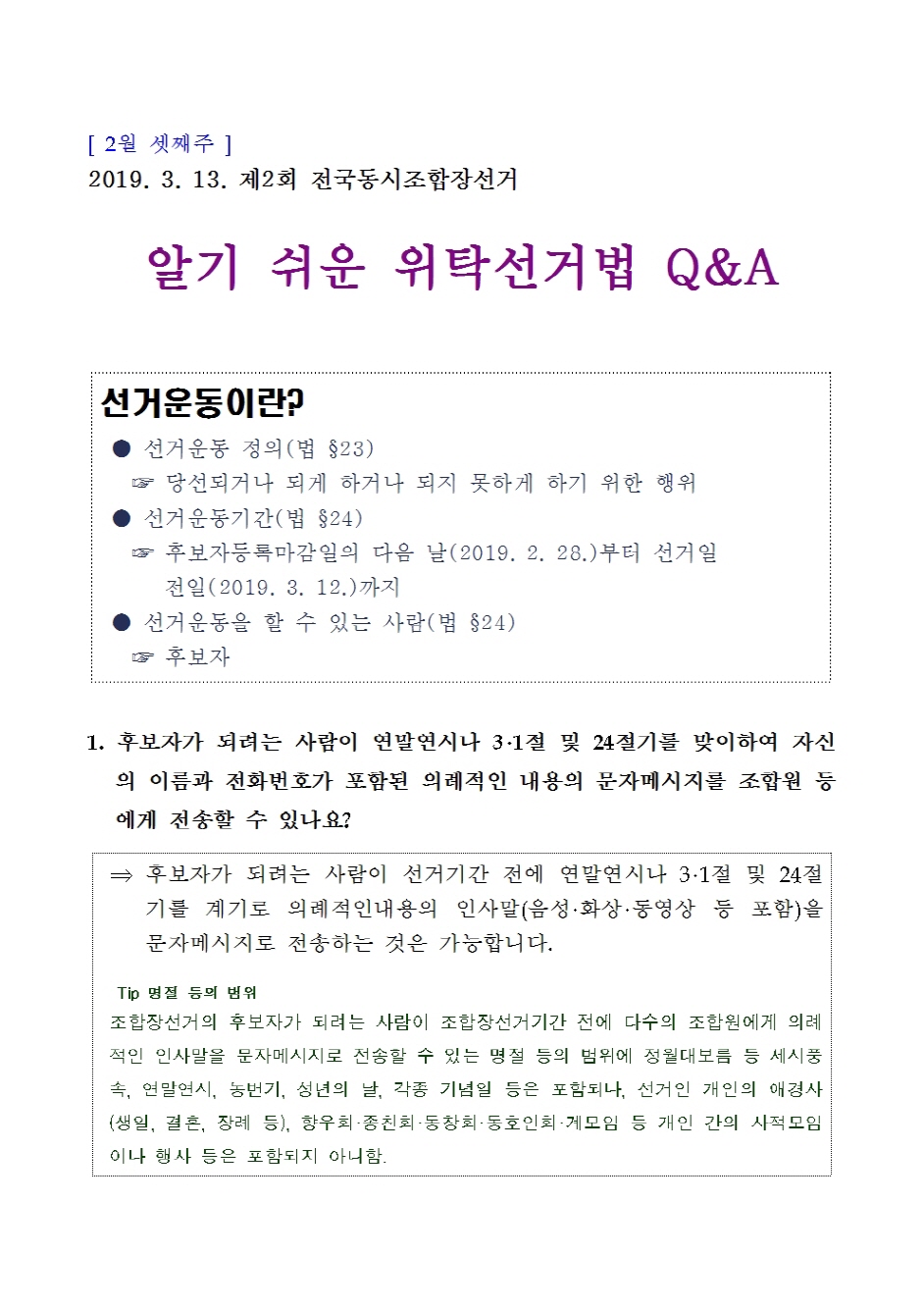 [ 2월 셋째주 ]
2019. 3. 13. 제2회 전국동시조합장선거

알기 쉬운 위탁선거법 Q&A

선거운동이란?
● 선거운동 정의(법 §23)
☞ 당선되거나 되게 하거나 되지 못하게 하기 위한 행위
● 선거운동기간(법 §24)
☞ 후보자등록마감일의 다음 날(2019. 2. 28.)부터 선거일 전일(2019. 3. 12.)까지
● 선거운동을 할 수 있는 사람(법 §24)
☞ 후보자

1. 후보자가 되려는 사람이 연말연시나 3·1절 및 24절기를 맞이하여 자신의 이름과 전화번호가 포함된 의례적인 내용의 문자메시지를 조합원 등에게 전송할 수 있나요?

⇒ 후보자가 되려는 사람이 선거기간 전에 연말연시나 3·1절 및 24절기를 계기로 의례적인내용의 인사말(음성·화상·동영상 등 포함)을 문자메시지로 전송하는 것은 가능합니다.

Tip 명절 등의 범위
조합장선거의 후보자가 되려는 사람이 조합장선거기간 전에 다수의 조합원에게 의례적인 인사말을 문자메시지로 전송할 수 있는 명절 등의 범위에 정월대보름 등 세시풍속, 연말연시, 농번기, 성년의 날, 각종 기념일 등은 포함되나, 선거인 개인의 애경사(생일, 결혼, 장례 등), 향우회·종친회·동창회·동호인회·계모임 등 개인 간의 사적모임이나 행사 등은 포함되지 아니함.